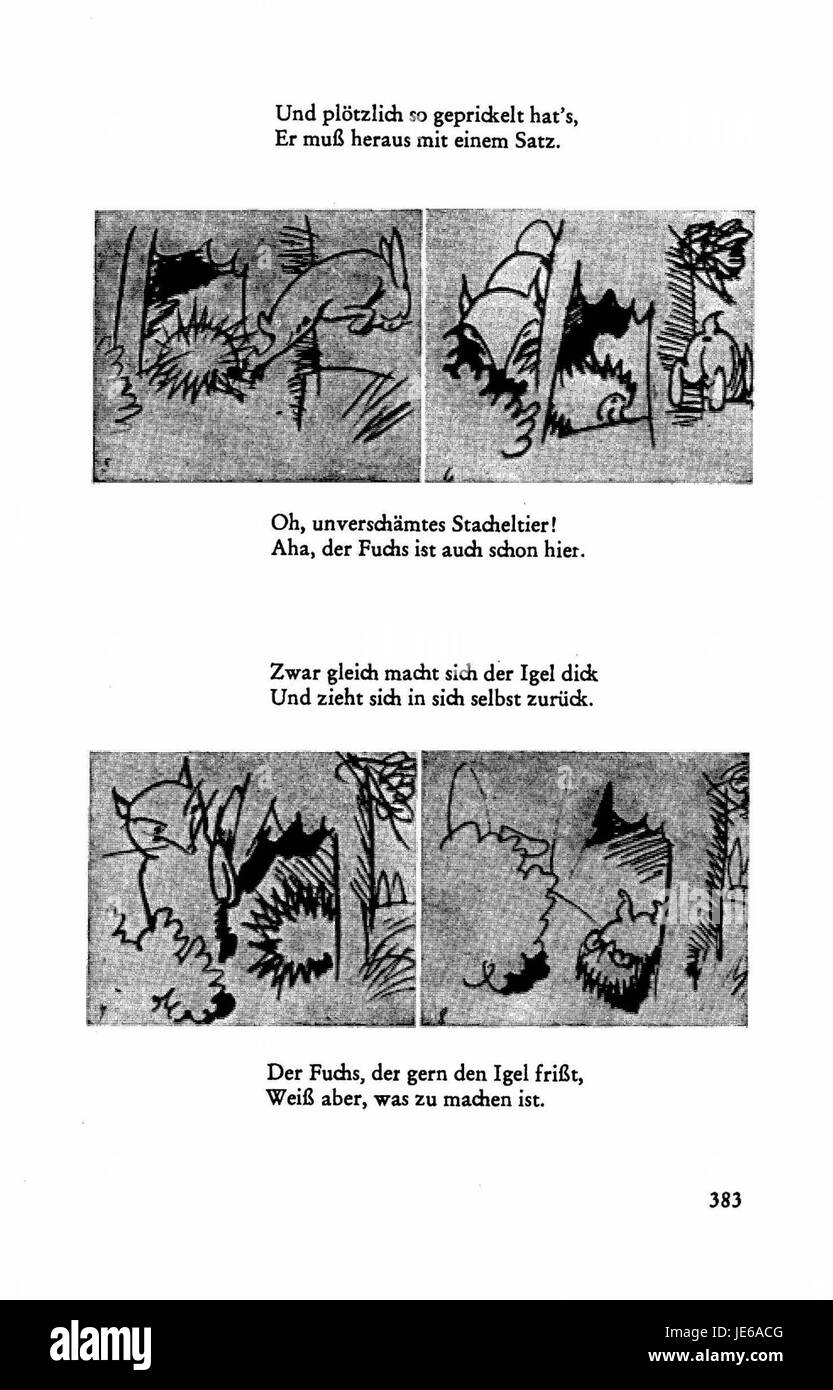 Und plötzlich so geprickelt hat's,
Er muß heraus mit einem Satz.

Oh, unverschämtes Stacheltier!
Aha, der Fuchs ist auch schon hier.

Zwar gleich macht sich der Igel dick
Und zieht sich in sich selbst zurück.

Der Fuchs, der gern den Igel frißt,
Weiß aber, was zu machen ist.

383

alamy

Image ID: JE6ACG
www.alamy.com